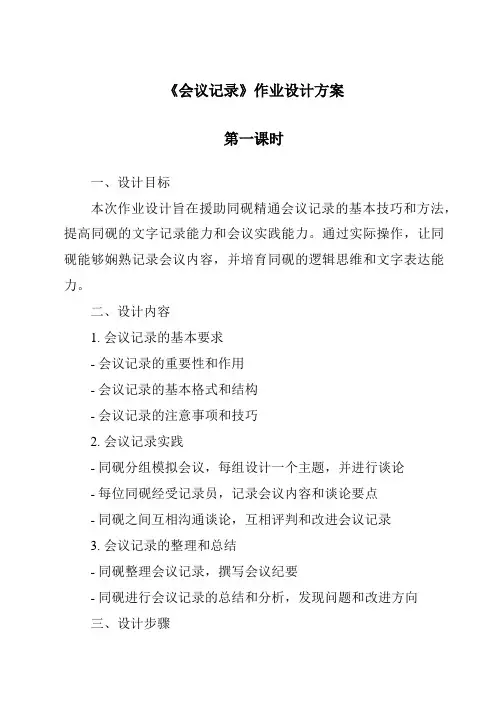 《会议记录》作业设计方案

第一课时

一、设计目标

本次作业设计旨在援助同砚精通会议记录的基本技巧和方法，提高同砚的文字记录能力和会议实践能力。通过实际操作，让同砚能够娴熟记录会议内容，并培育同砚的逻辑思维和文字表达能力。

二、设计内容

1. 会议记录的基本要求

- 会议记录的重要性和作用

- 会议记录的基本格式和结构

- 会议记录的注意事项和技巧

2. 会议记录实践

- 同砚分组模拟会议，每组设计一个主题，并进行谈论

- 每位同砚经受记录员，记录会议内容和谈论要点

- 同砚之间互相沟通谈论，互相评判和改进会议记录

3. 会议记录的整理和总结

- 同砚整理会议记录，撰写会议纪要

- 同砚进行会议记录的总结和分析，发现问题和改进方向

三、设计步骤